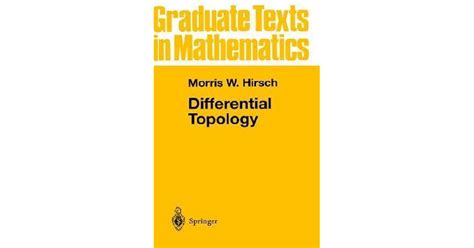 Graduate Texts in Mathematics

Morris W. Hirsch

Differential Topology

Springer